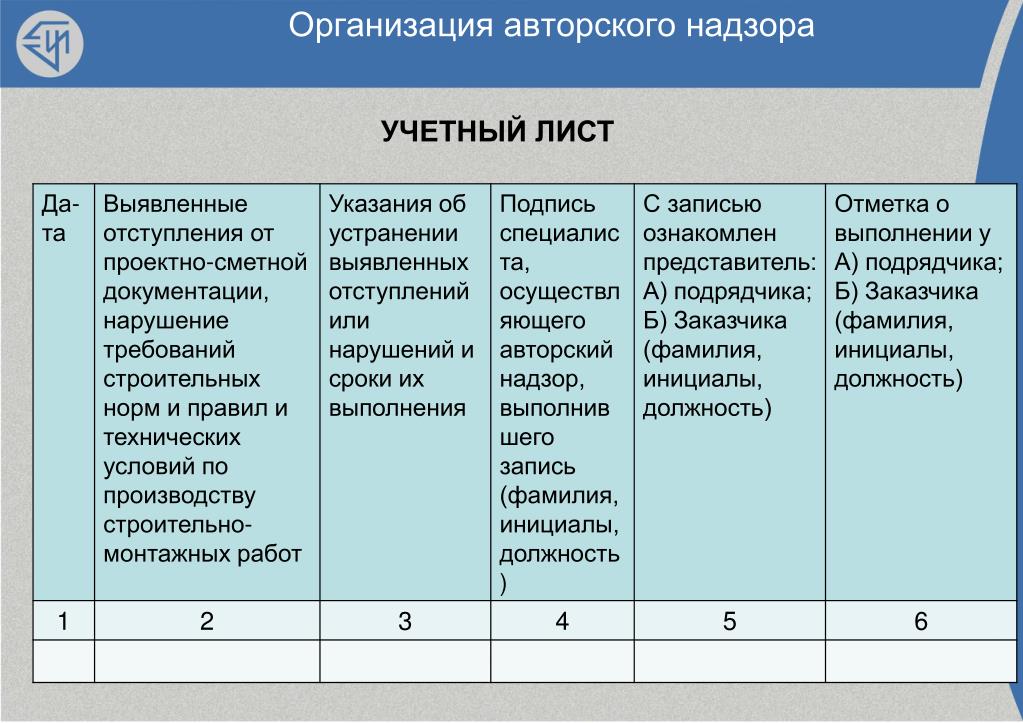 Организация авторского надзора

УЧЕТНЫЙ ЛИСТ

| Дата | Выявленные отступления от проектно-сметной документации, нарушение требований строительных норм и правил и технических условий по производству строительно-монтажных работ | Указания об устранении выявленных отступлений или нарушений и сроки их выполнения | Подпись специалиста, осуществляющего авторский надзор, выполнившего запись (фамилия, инициалы, должность) | С записью ознакомлен представитель: А) подрядчика; Б) Заказчика (фамилия, инициалы, должность) | Отметка о выполнении у А) подрядчика; Б) Заказчика (фамилия, инициалы, должность) |
|---|---|---|---|---|---|
| 1 | 2 | 3 | 4 | 5 | 6 |
| | | | | | |